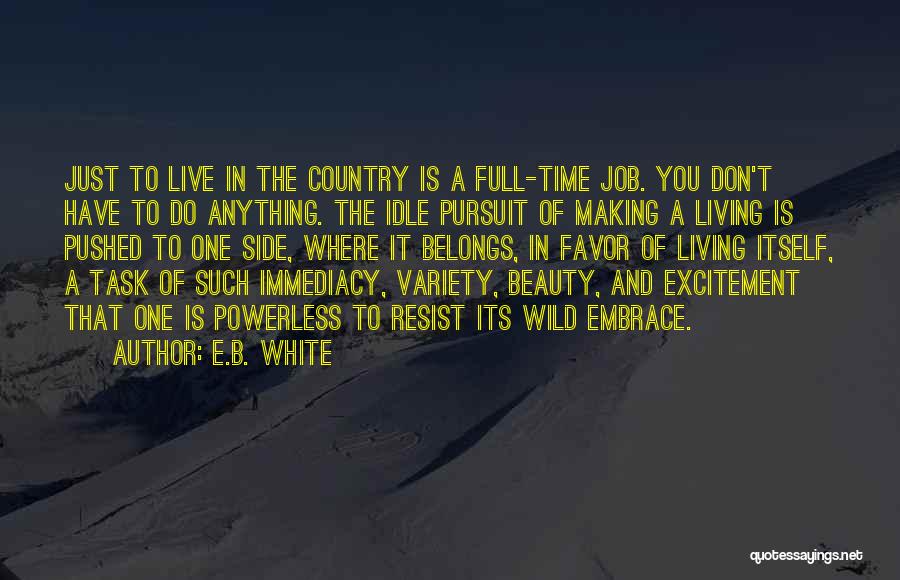 JUST TO LIVE IN THE COUNTRY IS A FULL-TIME JOB. YOU DON'T HAVE TO DO ANYTHING. THE IDLE PURSUIT OF MAKING A LIVING IS PUSHED TO ONE SIDE, WHERE IT BELONGS, IN FAVOR OF LIVING ITSELF, A TASK OF SUCH IMMEDIACY, VARIETY, BEAUTY, AND EXCITEMENT THAT ONE IS POWERLESS TO RESIST ITS WILD EMBRACE.

AUTHOR: E.B. WHITE

quotessayings.net